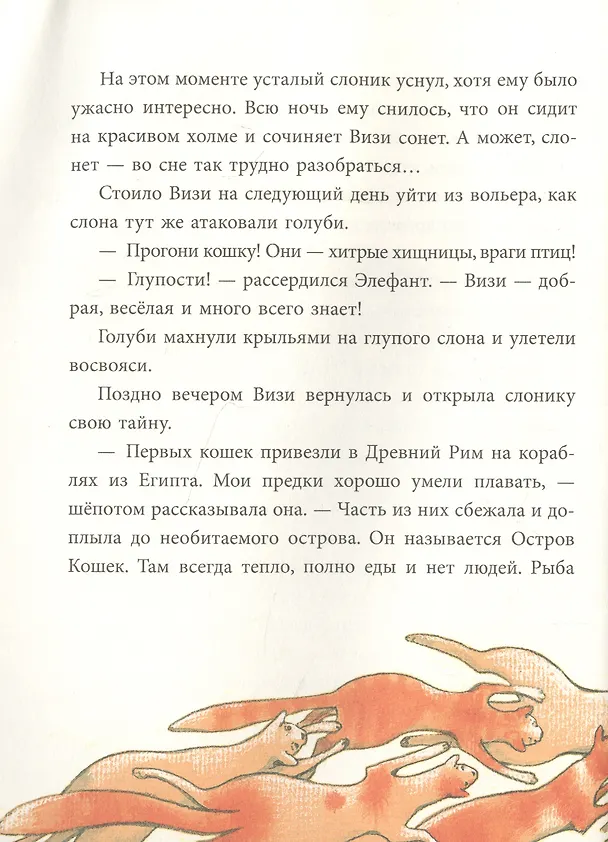 На этом моменте усталый слоник уснул, хотя ему было ужасно интересно. Всю ночь ему снилось, что он сидит на красивом холме и сочиняет Визи сонет. А может, слонет — во сне так трудно разобраться…

Стоило Визи на следующий день уйти из вольера, как слона тут же атаковали голуби.

— Прогони кошку! Они — хитрые хищницы, враги птиц!

— Глупости! — рассердился Элефант. — Визи — добрая, весёлая и много всего знает!

Голуби махнули крыльями на глупого слона и улетели восвояси.

Поздно вечером Визи вернулась и открыла слонику свою тайну.

— Первых кошек привезли в Древний Рим на кораблях из Египта. Мои предки хорошо умели плавать, — шёпотом рассказывала она. — Часть из них сбежала и доплыла до необитаемого острова. Он называется Остров Кошек. Там всегда тепло, полно еды и нет людей. Рыба